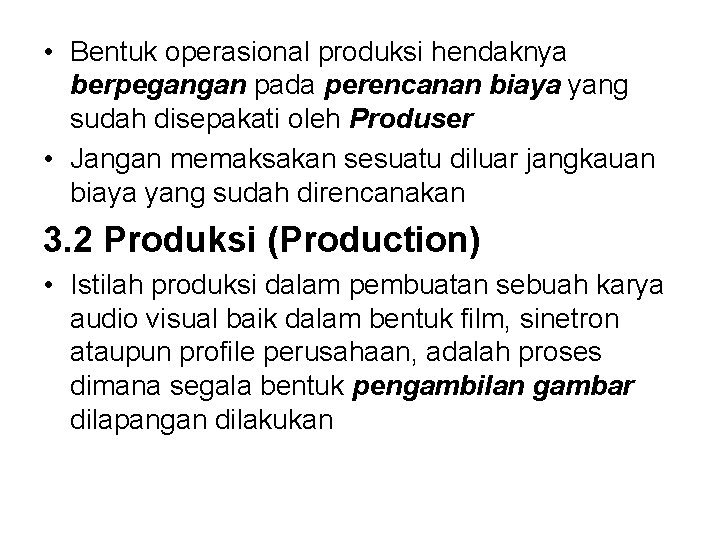 • Bentuk operasional produksi hendaknya berpegangan pada perencanan biaya yang sudah disepakati oleh Produser

• Jangan memaksakan sesuatu diluar jangkauan biaya yang sudah direncanakan

3.2 Produksi (Production)

• Istilah produksi dalam pembuatan sebuah karya audio visual baik dalam bentuk film, sinetron ataupun profile perusahaan, adalah proses dimana segala bentuk pengambilan gambar dilapangan dilakukan